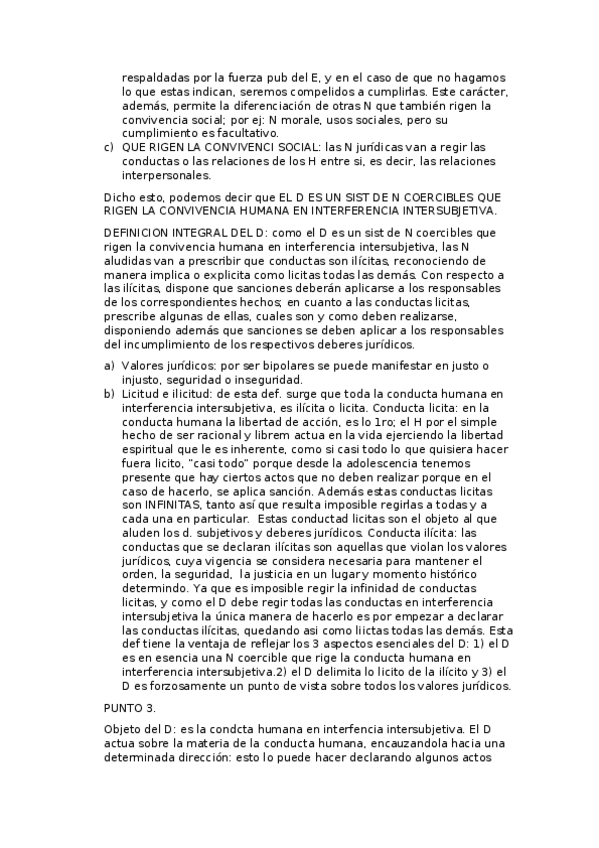 respaldadas por la fuerza pub del E, y en el caso de que no hagamos lo que estas indican, seremos compelidos a cumplirlas. Este carácter, además, permite la diferenciación de otras N que también rigen la convivencia social; por ej: N morale, usos sociales, pero su cumplimiento es facultativo.

c) QUE RIGEN LA CONVIVENCI SOCIAL: las N jurídicas van a regir las conductas o las relaciones de los H entre si, es decir, las relaciones interpersonales.

Dicho esto, podemos decir que EL D ES UN SIST DE N COERCIBLES QUE RIGEN LA CONVIVENCIA HUMANA EN INTERFERENCIA INTERSUBJETIVA.

DEFINICION INTEGRAL DEL D: como el D es un sist de N coercibles que rigen la convivencia humana en interferencia intersubjetiva, las N aludidas van a prescribir que conductas son ilícitas, reconociendo de manera implica o explicita como licitas todas las demás. Con respecto a las ilícitas, dispone que sanciones deberán aplicarse a los responsables de los correspondientes hechos; en cuanto a las conductas licitas, prescribe algunas de ellas, cuales son y como deben realizarse, disponiendo además que sanciones se deben aplicar a los responsables del incumplimiento de los respectivos deberes jurídicos.

a) Valores jurídicos: por ser bipolares se puede manifestar en justo o injusto, seguridad o inseguridad.

b) Licitud e ilicitud: de esta def. surge que toda la conducta humana en interferencia intersubjetiva, es ilícita o licita. Conducta licita: en la conducta humana la libertad de acción, es lo 1ro; el H por el simple hecho de ser racional y librem actua en la vida ejerciendo la libertad espiritual que le es inherente, como si casi todo lo que quisiera hacer fuera licito, "casi todo" porque desde la adolescencia tenemos presente que hay ciertos actos que no deben realizar porque en el caso de hacerlo, se aplica sanción. Además estas conductas licitas son INFINITAS, tanto así que resulta imposible regirlas a todas y a cada una en particular. Estas conductad licitas son el objeto al que aluden los d. subjetivos y deberes jurídicos. Conducta ilícita: las conductas que se declaran ilícitas son aquellas que violan los valores jurídicos, cuya vigencia se considera necesaria para mantener el orden, la seguridad, la justicia en un lugar y momento histórico determindo. Ya que es imposible regir la infinidad de conductas licitas, y como el D debe regir todas las conductas en interferencia intersubjetiva la única manera de hacerlo es por empezar a declarar las conductas ilícitas, quedando asi como liictas todas las demás. Esta def tiene la ventaja de reflejar los 3 aspectos esenciales del D: 1) el D es en esencia una N coercible que rige la conducta humana en interferencia intersubjetiva.2) el D delimita lo licito de la ilícito y 3) el D es forzosamente un punto de vista sobre todos los valores jurídicos.

PUNTO 3.

Objeto del D: es la condcta humana en interfencia intersubjetiva. El D actua sobre la materia de la conducta humana, encauzandola hacia una determinada dirección: esto lo puede hacer declarando algunos actos